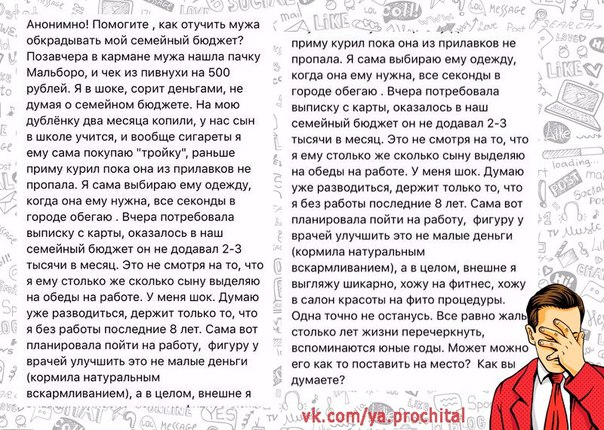 Анонимно! Помогите , как отучить мужа обкрадывать мой семейный бюджет? Позавчера в кармане мужа нашла пачку Мальборо, и чек из пивнухи на 500 рублей. Я в шоке, сорит деньгами, не думая о семейном бюджете. На мою дублёнку два месяца копили, у нас сын в школе учится, и вообще сигареты я ему сама покупаю "тройку", раньше приму курил пока она из прилавков не пропала. Я сама выбираю ему одежду, когда она ему нужна, все секонды в городе обегаю . Вчера потребовала выписку с карты, оказалось в наш семейный бюджет он не додавал 2-3 тысячи в месяц. Это не смотря на то, что я ему столько же сколько сыну выделяю на обеды на работе. У меня шок. Думаю уже разводиться, держит только то, что я без работы последние 8 лет. Сама вот планировала пойти на работу, фигуру у врачей улучшить это не малые деньги (кормила натуральным вскармливанием), а в целом, внешне я

приму курил пока она из прилавков не пропала. Я сама выбираю ему одежду, когда она ему нужна, все секонды в городе обегаю . Вчера потребовала выписку с карты, оказалось в наш семейный бюджет он не додавал 2-3 тысячи в месяц. Это не смотря на то, что я ему столько же сколько сыну выделяю на обеды на работе. У меня шок. Думаю уже разводиться, держит только то, что я без работы последние 8 лет. Сама вот планировала пойти на работу, фигуру у врачей улучшить это не малые деньги (кормила натуральным вскармливанием), а в целом, внешне я выгляжу шикарно, хожу на фитнес, хожу в салон красоты на фито процедуры. Одна точно не останусь. Все равно жаль столько лет жизни перечеркнуть, вспоминаются юные годы. Может можно его как то поставить на место? Как вы думаете?

vk.com/ya.prochital